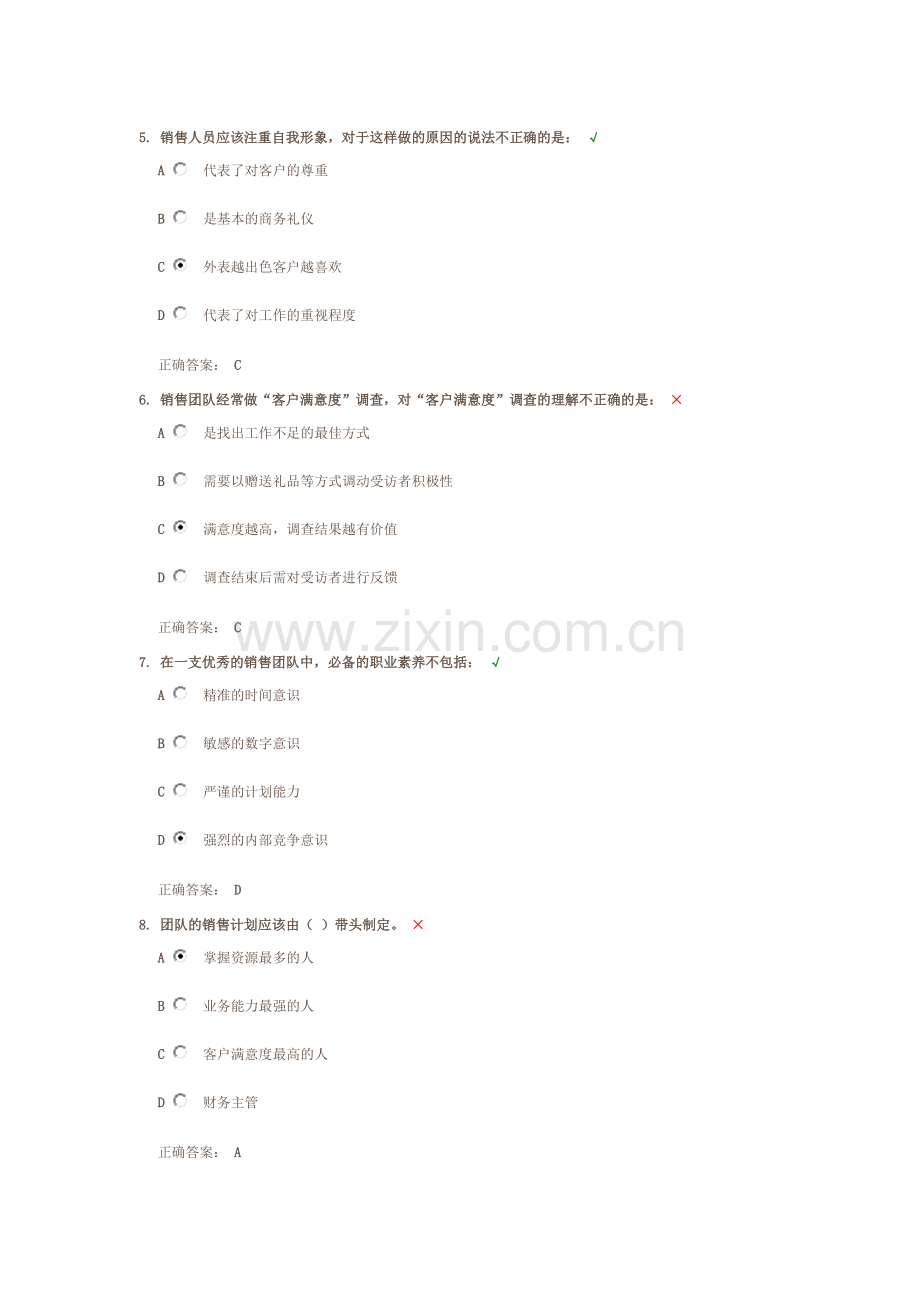 5.销售人员应该注重自我形象，对于这样做的原因的说法不正确的是： √

A 代表了对客户的尊重

B 是基本的商务礼仪

C 外表越出色客户越喜欢

D 代表了对工作的重视程度

正确答案： C

6.销售团队经常做“客户满意度”调查，对“客户满意度”调查的理解不正确的是： ×

A 是找出工作不足的最佳方式

B 需要以赠送礼品等方式调动受访者积极性

C 满意度越高，调查结果越有价值

D 调查结束后需对受访者进行反馈

正确答案： C

7.在一支优秀的销售团队中，必备的职业素养不包括： √

A 精准的时间意识

B 敏感的数字意识

C 严谨的计划能力

D 强烈的内部竞争意识

正确答案： D

8.团队的销售计划应该由（ ）带头制定。 ×

A 掌握资源最多的人

B 业务能力最强的人

C 客户满意度最高的人

D 财务主管

正确答案： A

www.zixin.com.cn